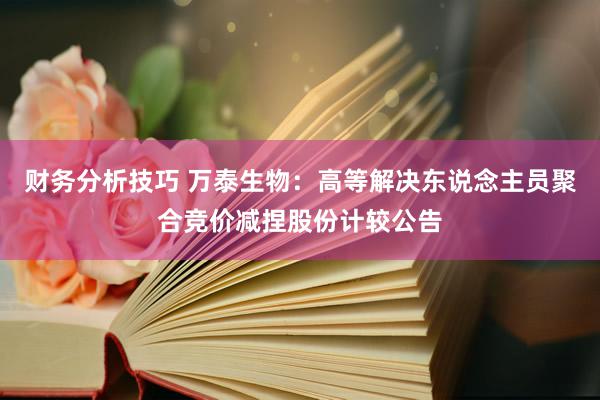 财务分析技巧 万泰生物：高等解决东说念主员聚合竞价减捏股份计较公告